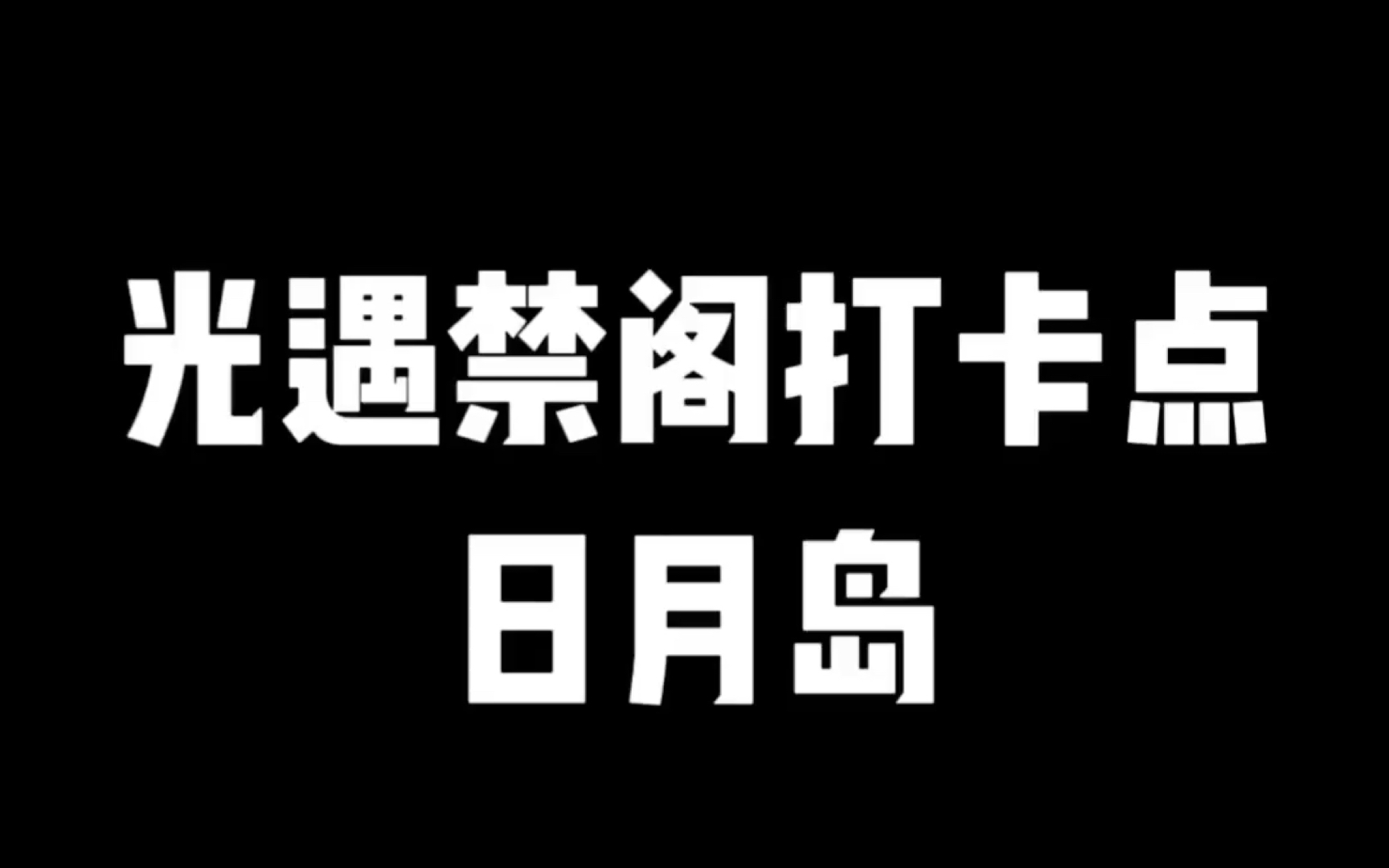 光遇禁阁打卡点
日月岛